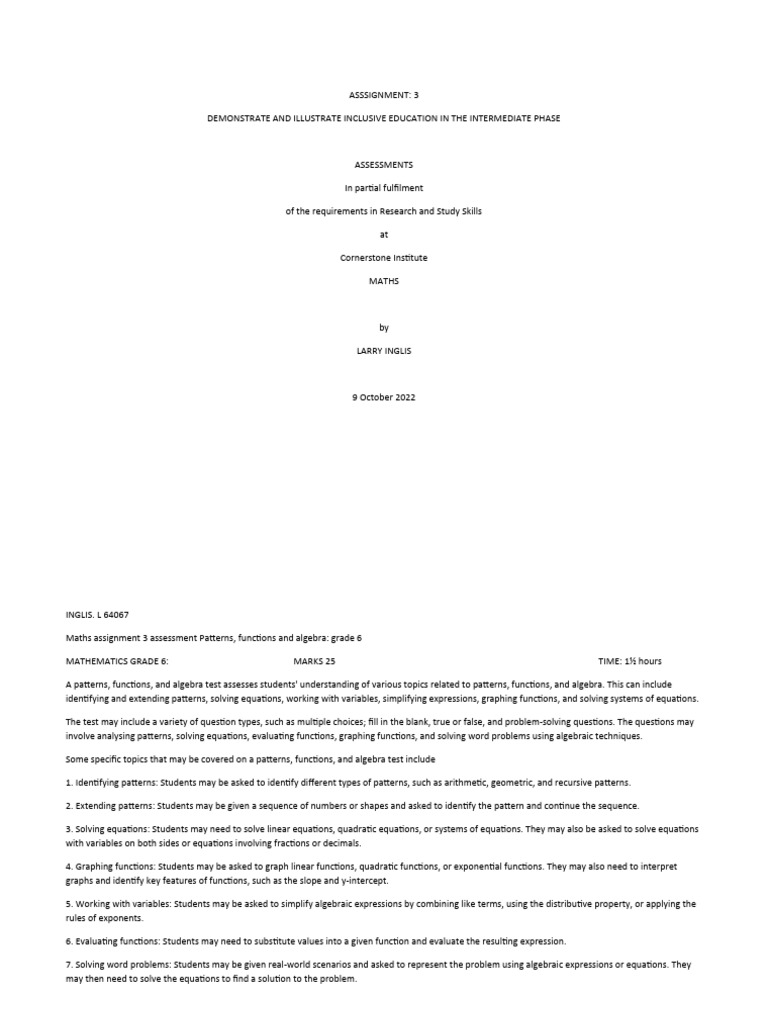 ASSSIGNMENT: 3

DEMONSTRATE AND ILLUSTRATE INCLUSIVE EDUCATION IN THE INTERMEDIATE PHASE

ASSESSMENTS

In partial fulfilment

of the requirements in Research and Study Skills

at

Cornerstone Institute

MATHS

by

LARRY INGLIS

9 October 2022

INGLIS. L 64067

Maths assignment 3 assessment Patterns, functions and algebra: grade 6

MATHEMATICS GRADE 6: MARKS 25 TIME: 1½ hours

A patterns, functions, and algebra test assesses students' understanding of various topics related to patterns, functions, and algebra. This can include identifying and extending patterns, solving equations, working with variables, simplifying expressions, graphing functions, and solving systems of equations.

The test may include a variety of question types, such as multiple choices; fill in the blank, true or false, and problem-solving questions. The questions may involve analysing patterns, solving equations, evaluating functions, graphing functions, and solving word problems using algebraic techniques.

Some specific topics that may be covered on a patterns, functions, and algebra test include

1. Identifying patterns: Students may be asked to identify different types of patterns, such as arithmetic, geometric, and recursive patterns.

2. Extending patterns: Students may be given a sequence of numbers or shapes and asked to identify the pattern and continue the sequence.

3. Solving equations: Students may need to solve linear equations, quadratic equations, or systems of equations. They may also be asked to solve equations with variables on both sides or equations involving fractions or decimals.

4. Graphing functions: Students may be asked to graph linear functions, quadratic functions, or exponential functions. They may also need to interpret graphs and identify key features of functions, such as the slope and y-intercept.

5. Working with variables: Students may be asked to simplify algebraic expressions by combining like terms, using the distributive property, or applying the rules of exponents.

6. Evaluating functions: Students may need to substitute values into a given function and evaluate the resulting expression.

7. Solving word problems: Students may be given real-world scenarios and asked to represent the problem using algebraic expressions or equations. They may then need to solve the equations to find a solution to the problem.